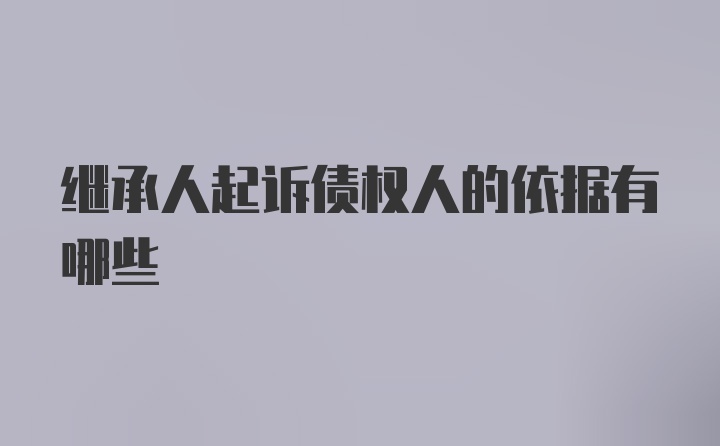 继承人起诉债权人的依据有哪些